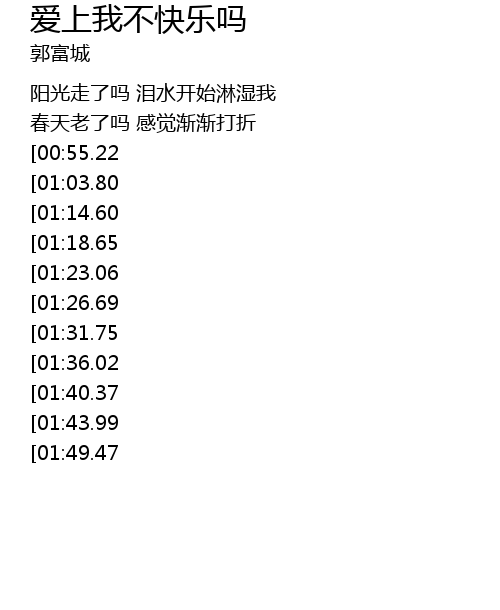 爱上我不快乐吗
郭富城

阳光走了吗 泪水开始淋湿我
春天老了吗 感觉渐渐打折
[00:55.22
[01:03.80
[01:14.60
[01:18.65
[01:23.06
[01:26.69
[01:31.75
[01:36.02
[01:40.37
[01:43.99
[01:49.47